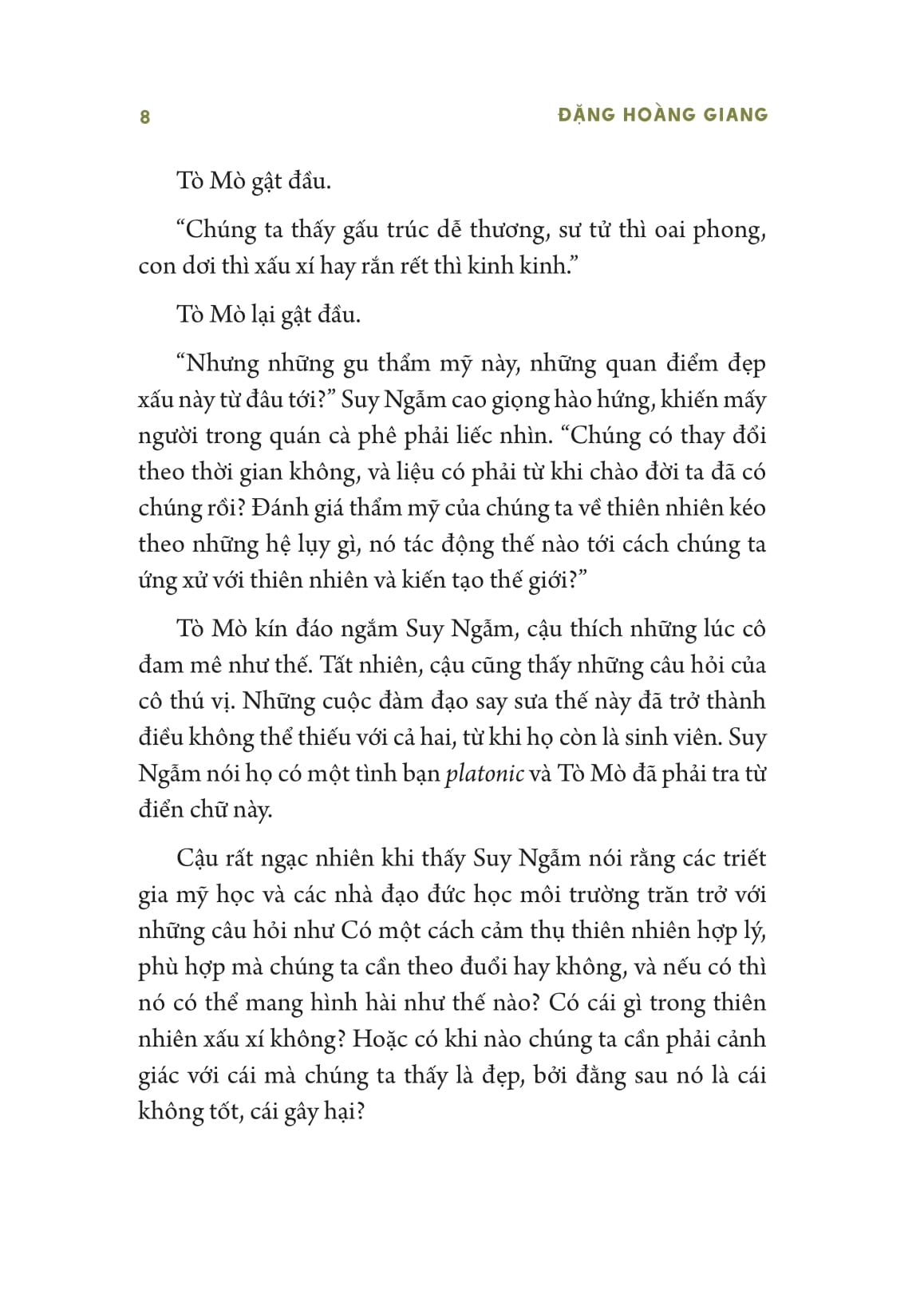 8

ĐẶNG HOÀNG GIANG

Tò Mò gật đầu.

“Chúng ta thấy gấu trúc dễ thương, sư tử thì oai phong, con dơi thì xấu xí hay rắn rết thì kinh kinh.”

Tò Mò lại gật đầu.

“Nhưng những gu thẩm mỹ này, những quan điểm đẹp xấu này từ đâu tới?” Suy Ngẫm cao giọng hào hứng, khiến mấy người trong quán cà phê phải liếc nhìn. “Chúng có thay đổi theo thời gian không, và liệu có phải từ khi chào đời ta đã có chúng rồi? Đánh giá thẩm mỹ của chúng ta về thiên nhiên kéo theo những hệ lụy gì, nó tác động thế nào tới cách chúng ta ứng xử với thiên nhiên và kiến tạo thế giới?”

Tò Mò kín đáo ngắm Suy Ngẫm, cậu thích những lúc cô đam mê như thế. Tất nhiên, cậu cũng thấy những câu hỏi của cô thú vị. Những cuộc đàm đạo say sưa thế này đã trở thành điều không thể thiếu với cả hai, từ khi họ còn là sinh viên. Suy Ngẫm nói họ có một tình bạn platonic và Tò Mò đã phải tra từ điển chữ này.

Cậu rất ngạc nhiên khi thấy Suy Ngẫm nói rằng các triết gia mỹ học và các nhà đạo đức học môi trường trăn trở với những câu hỏi như Có một cách cảm thụ thiên nhiên hợp lý, phù hợp mà chúng ta cần theo đuổi hay không, và nếu có thì nó có thể mang hình hài như thế nào? Có cái gì trong thiên nhiên xấu xí không? Hoặc có khi nào chúng ta cần phải cảnh giác với cái mà chúng ta thấy là đẹp, bởi đằng sau nó là cái không tốt, cái gây hại?